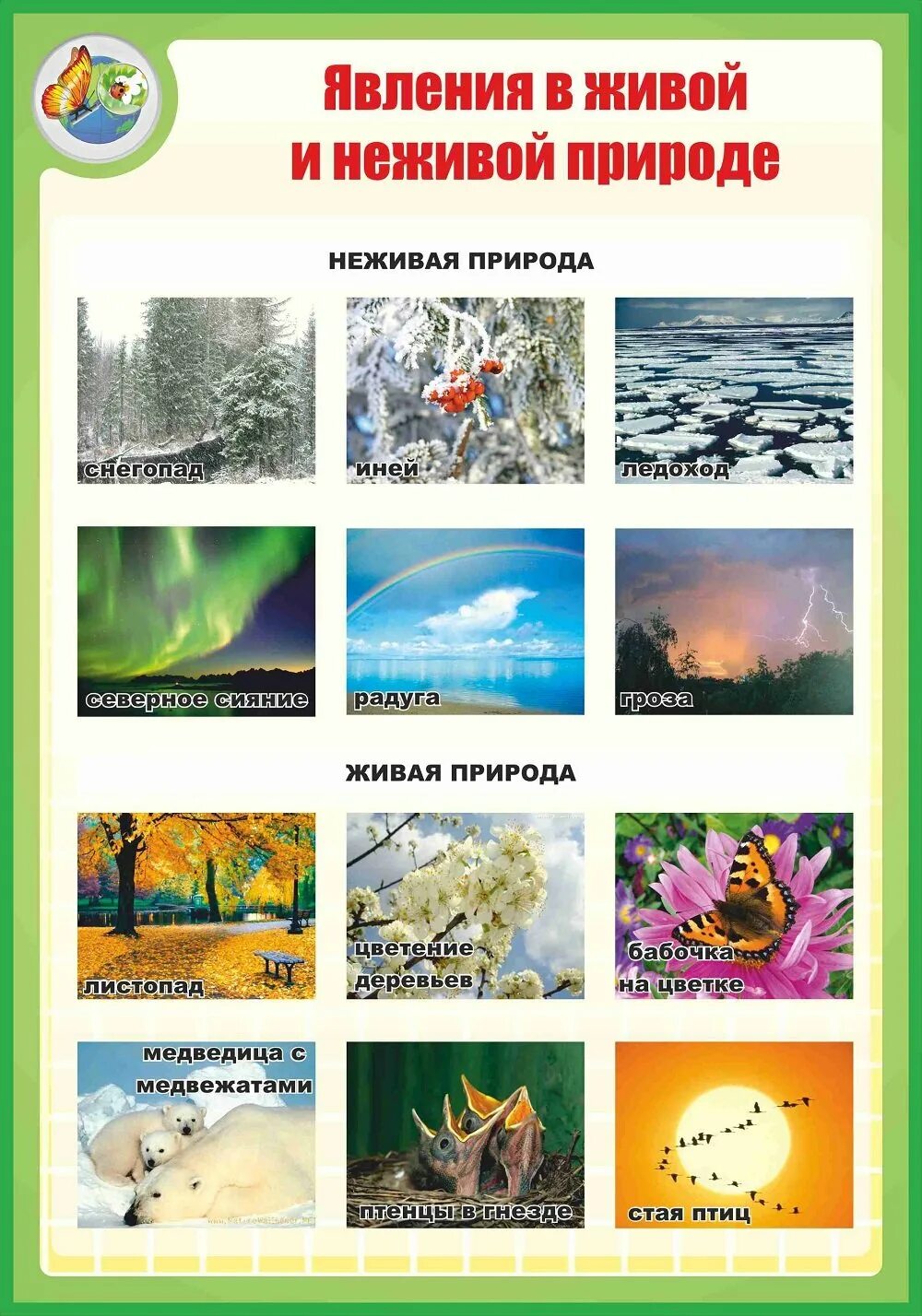 Явления в живой и неживой природе

НЕЖИВАЯ ПРИРОДА

снегопад

иней

ледоход

северное сияние

радуга

гроза

ЖИВАЯ ПРИРОДА

листопад

цветение деревьев

бабочка на цветке

медведица с медвежатами

птенцы в гнезде

стая птиц